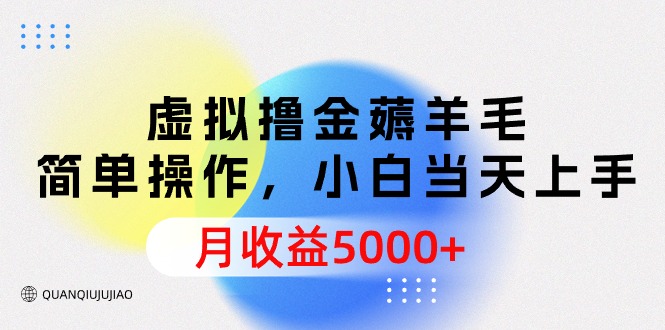 虚拟撸金薅羊毛

简单操作，小白当天上手

月收益5000+

QUANQIUJUJIAO